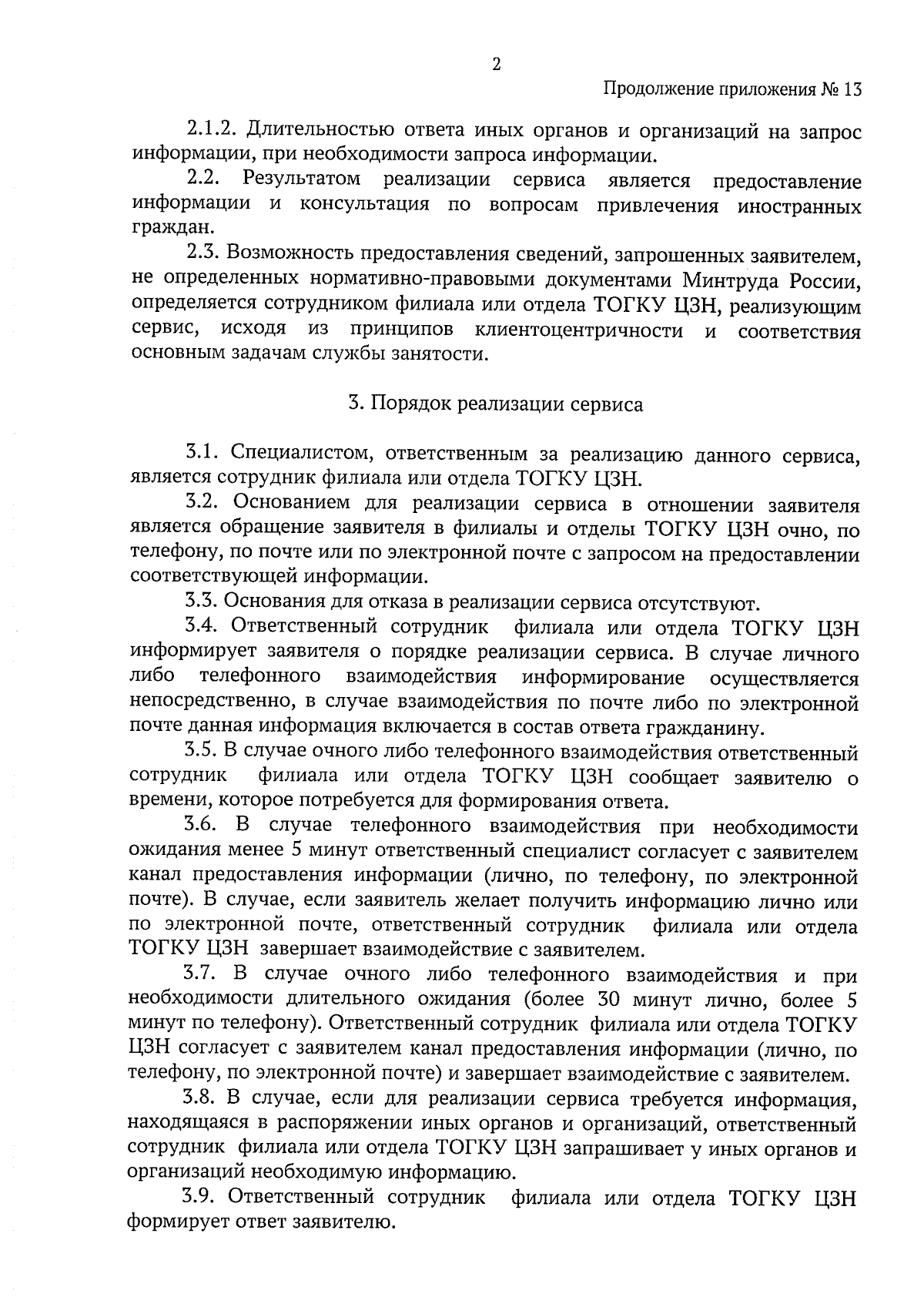 2

Продолжение приложения № 13

2.1.2. Длительностью ответа иных органов и организаций на запрос информации, при необходимости запроса информации.

2.2. Результатом реализации сервиса является предоставление информации и консультация по вопросам привлечения иностранных граждан.

2.3. Возможность предоставления сведений, запрошенных заявителем, не определенных нормативно-правовыми документами Минтруда России, определяется сотрудником филиала или отдела ТОГКУ ЦЗН, реализующим сервис, исходя из принципов клиентоцентричности и соответствия основным задачам службы занятости.

3. Порядок реализации сервиса

3.1. Специалистом, ответственным за реализацию данного сервиса, является сотрудник филиала или отдела ТОГКУ ЦЗН.

3.2. Основанием для реализации сервиса в отношении заявителя является обращение заявителя в филиалы и отделы ТОГКУ ЦЗН очно, по телефону, по почте или по электронной почте с запросом на предоставлении соответствующей информации.

3.3. Основания для отказа в реализации сервиса отсутствуют.

3.4. Ответственный сотрудник филиала или отдела ТОГКУ ЦЗН информирует заявителя о порядке реализации сервиса. В случае личного либо телефонного взаимодействия информирование осуществляется непосредственно, в случае взаимодействия по почте либо по электронной почте данная информация включается в состав ответа гражданину.

3.5. В случае очного либо телефонного взаимодействия ответственный сотрудник филиала или отдела ТОГКУ ЦЗН сообщает заявителю о времени, которое потребуется для формирования ответа.

3.6. В случае телефонного взаимодействия при необходимости ожидания менее 5 минут ответственный специалист согласует с заявителем канал предоставления информации (лично, по телефону, по электронной почте). В случае, если заявитель желает получить информацию лично или по электронной почте, ответственный сотрудник филиала или отдела ТОГКУ ЦЗН завершает взаимодействие с заявителем.

3.7. В случае очного либо телефонного взаимодействия и при необходимости длительного ожидания (более 30 минут лично, более 5 минут по телефону). Ответственный сотрудник филиала или отдела ТОГКУ ЦЗН согласует с заявителем канал предоставления информации (лично, по телефону, по электронной почте) и завершает взаимодействие с заявителем.

3.8. В случае, если для реализации сервиса требуется информация, находящаяся в распоряжении иных органов и организаций, ответственный сотрудник филиала или отдела ТОГКУ ЦЗН запрашивает у иных органов и организаций необходимую информацию.

3.9. Ответственный сотрудник филиала или отдела ТОГКУ ЦЗН формирует ответ заявителю.